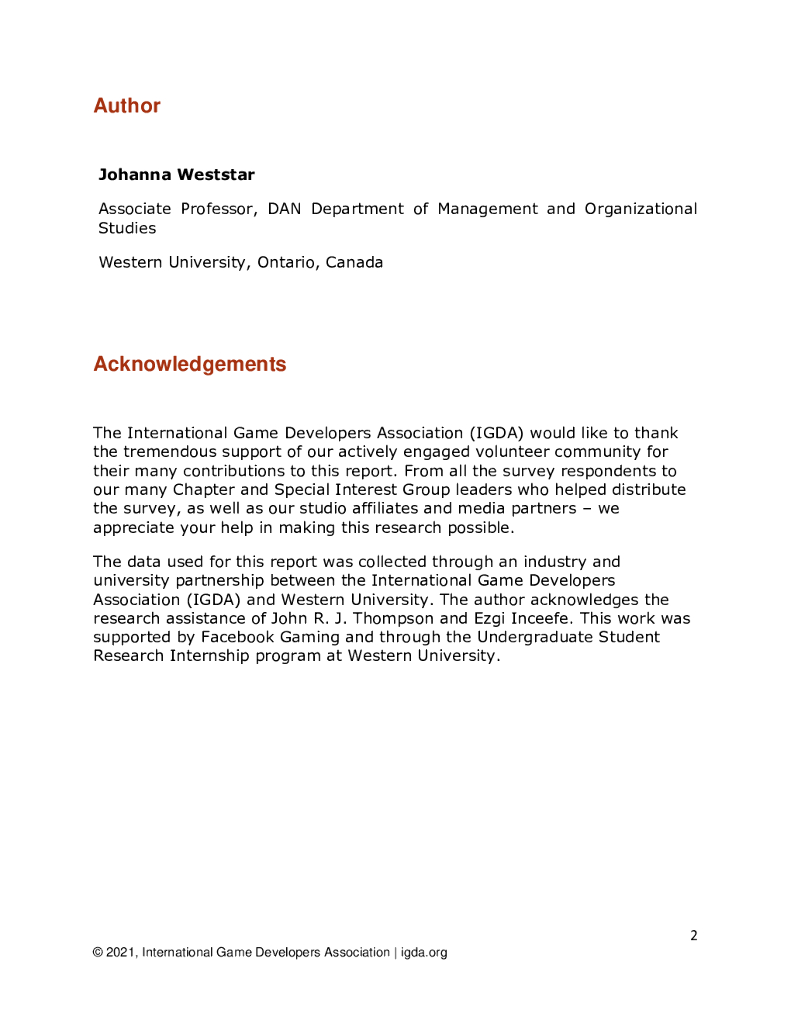 Author

Johanna Weststar

Associate Professor, DAN Department of Management and Organizational Studies

Western University, Ontario, Canada

Acknowledgements

The International Game Developers Association (IGDA) would like to thank the tremendous support of our actively engaged volunteer community for their many contributions to this report. From all the survey respondents to our many Chapter and Special Interest Group leaders who helped distribute the survey, as well as our studio affiliates and media partners – we appreciate your help in making this research possible.

The data used for this report was collected through an industry and university partnership between the International Game Developers Association (IGDA) and Western University. The author acknowledges the research assistance of John R. J. Thompson and Ezgi Inceefe. This work was supported by Facebook Gaming and through the Undergraduate Student Research Internship program at Western University.

2

© 2021, International Game Developers Association | igda.org